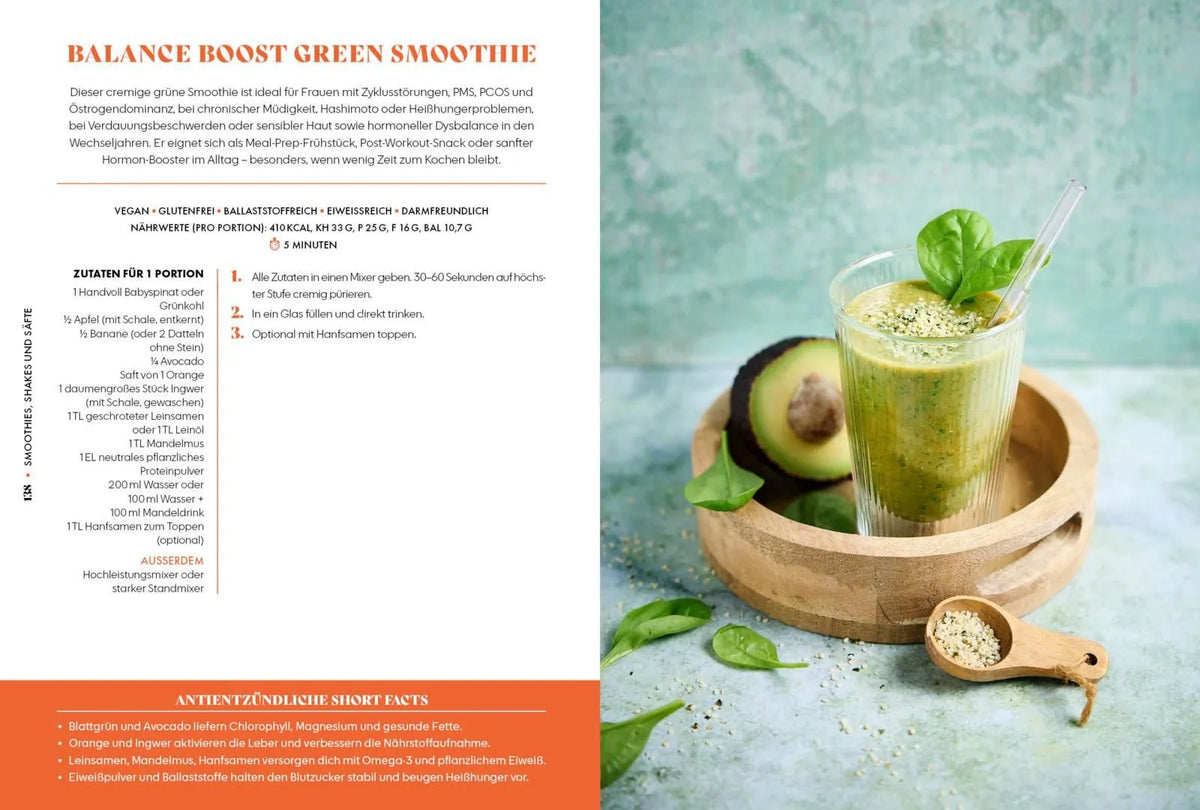 BALANCE BOOST GREEN SMOOTHIE

Dieser cremige grüne Smoothie ist ideal für Frauen mit Zyklusstörungen, PMS, PCOS und Östrogendominanz, bei chronischer Müdigkeit, Hashimoto oder Heißhungerproblemen, bei Verdauungsbeschwerden oder sensibler Haut sowie hormoneller Dysbalance in den Wechseljahren. Er eignet sich als Meal-Prep-Frühstück, Post-Workout-Snack oder sanfter Hormon-Booster im Alltag – besonders, wenn wenig Zeit zum Kochen bleibt.

VEGAN • GLUTENFREI • BALLASTSTOFFREICH • EIWEISSREICH • DARMFREUNDLICH
NÄHRWERTE (PRO PORTION): 410 KCAL, KH 33 G, P 25 G, F 16 G, BAL 10,7 G
5 MINUTEN

ZUTATEN FÜR 1 PORTION
1 Handvoll Babyspinat oder Grünkohl
½ Apfel (mit Schale, entkernt)
½ Banane (oder 2 Datteln ohne Stein)
¼ Avocado
Saft von 1 Orange
1 daumengroßes Stück Ingwer (mit Schale, gewaschen)
1 TL geschroteter Leinsamen oder 1 TL Leinöl
1 TL Mandelmus
1 EL neutrales pflanzliches Proteinpulver
200 ml Wasser oder 100 ml Wasser + 100 ml Mandeldrink
1 TL Hanfsamen zum Toppen (optional)

AUSSERDEM
Hochleistungsmixer oder starker Standmixer

1. Alle Zutaten in einen Mixer geben. 30–60 Sekunden auf höchster Stufe cremig pürieren.
2. In ein Glas füllen und direkt trinken.
3. Optional mit Hanfsamen toppen.

138 • SMOOTHIES, SHAKES UND SÄFTE

ANTIENTZÜNDLICHE SHORT FACTS
• Blattgrün und Avocado liefern Chlorophyll, Magnesium und gesunde Fette.
• Orange und Ingwer aktivieren die Leber und verbessern die Nährstoffaufnahme.
• Leinsamen, Mandelmus, Hanfsamen versorgen dich mit Omega-3 und pflanzlichem Eiweiß.
• Eiweißpulver und Ballaststoffe halten den Blutzucker stabil und beugen Heißhunger vor.